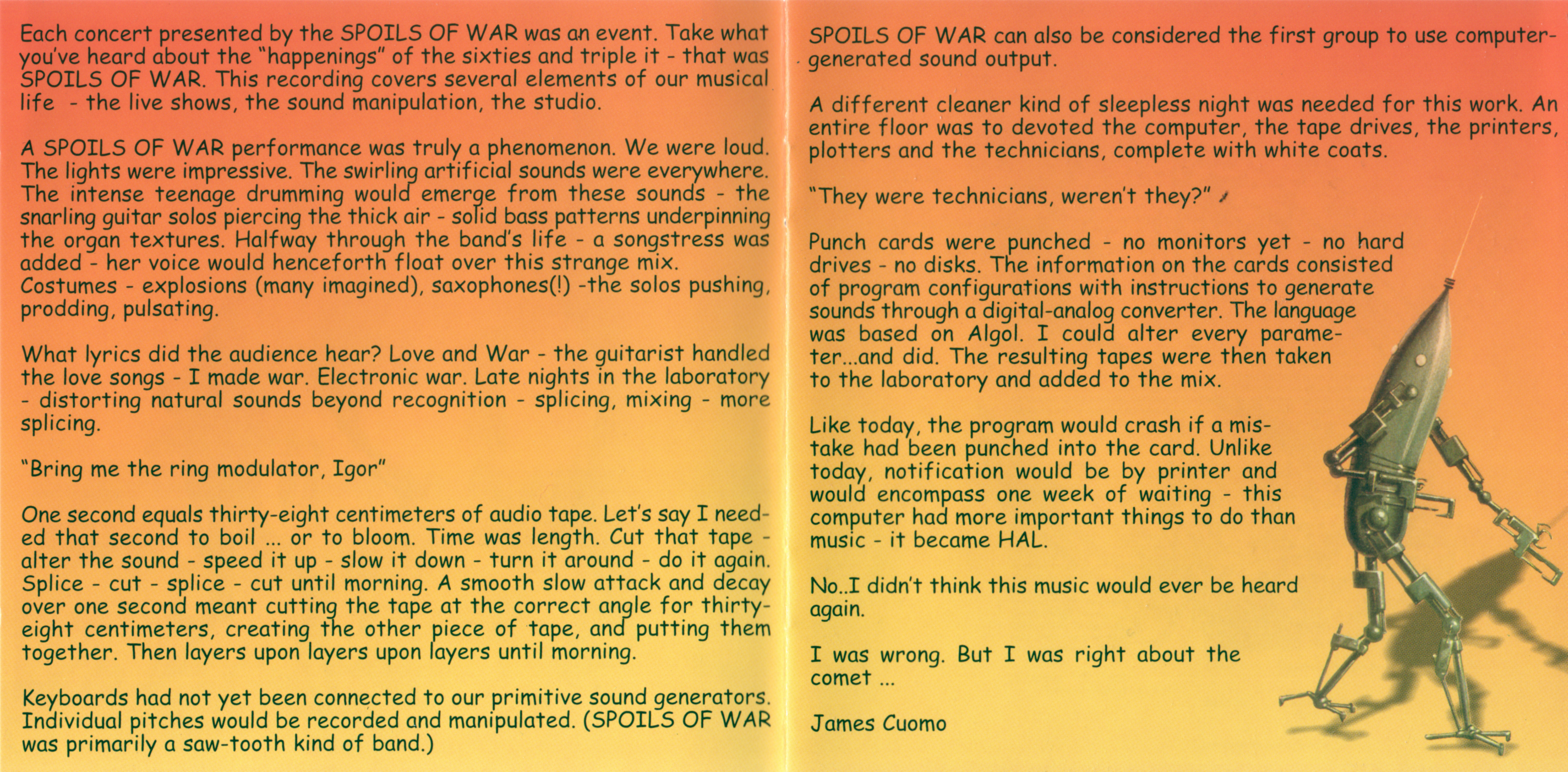 Each concert presented by the SPOILS OF WAR was an event. Take what you've heard about the "happenings" of the sixties and triple it - that was SPOILS OF WAR. This recording covers several elements of our musical life - the live shows, the sound manipulation, the studio.

A SPOILS OF WAR performance was truly a phenomenon. We were loud. The lights were impressive. The swirling artificial sounds were everywhere. The intense teenage drumming would emerge from these sounds - the snarling guitar solos piercing the thick air - solid bass patterns underpinning the organ textures. Halfway through the band's life - a songstress was added - her voice would henceforth float over this strange mix. Costumes - explosions (many imagined), saxophones(!) -the solos pushing, prodding, pulsating.

What lyrics did the audience hear? Love and War - the guitarist handled the love songs - I made war. Electronic war. Late nights in the laboratory - distorting natural sounds beyond recognition - splicing, mixing - more splicing.

"Bring me the ring modulator, Igor"

One second equals thirty-eight centimeters of audio tape. Let's say I needed that second to boil ... or to bloom. Time was length. Cut that tape - alter the sound - speed it up - slow it down - turn it around - do it again. Splice - cut - splice - cut until morning. A smooth slow attack and decay over one second meant cutting the tape at the correct angle for thirty-eight centimeters, creating the other piece of tape, and putting them together. Then layers upon layers upon layers until morning.

Keyboards had not yet been connected to our primitive sound generators. Individual pitches would be recorded and manipulated. (SPOILS OF WAR was primarily a saw-tooth kind of band.)

SPOILS OF WAR can also be considered the first group to use computer-generated sound output.

A different cleaner kind of sleepless night was needed for this work. An entire floor was to devoted the computer, the tape drives, the printers, plotters and the technicians, complete with white coats.

"They were technicians, weren't they?"

Punch cards were punched - no monitors yet - no hard drives - no disks. The information on the cards consisted of program configurations with instructions to generate sounds through a digital-analog converter. The language was based on Algol. I could alter every parameter...and did. The resulting tapes were then taken to the laboratory and added to the mix.

Like today, the program would crash if a mistake had been punched into the card. Unlike today, notification would be by printer and would encompass one week of waiting - this computer had more important things to do than music - it became HAL.

No..I didn't think this music would ever be heard again.

I was wrong. But I was right about the comet ...

James Cuomo